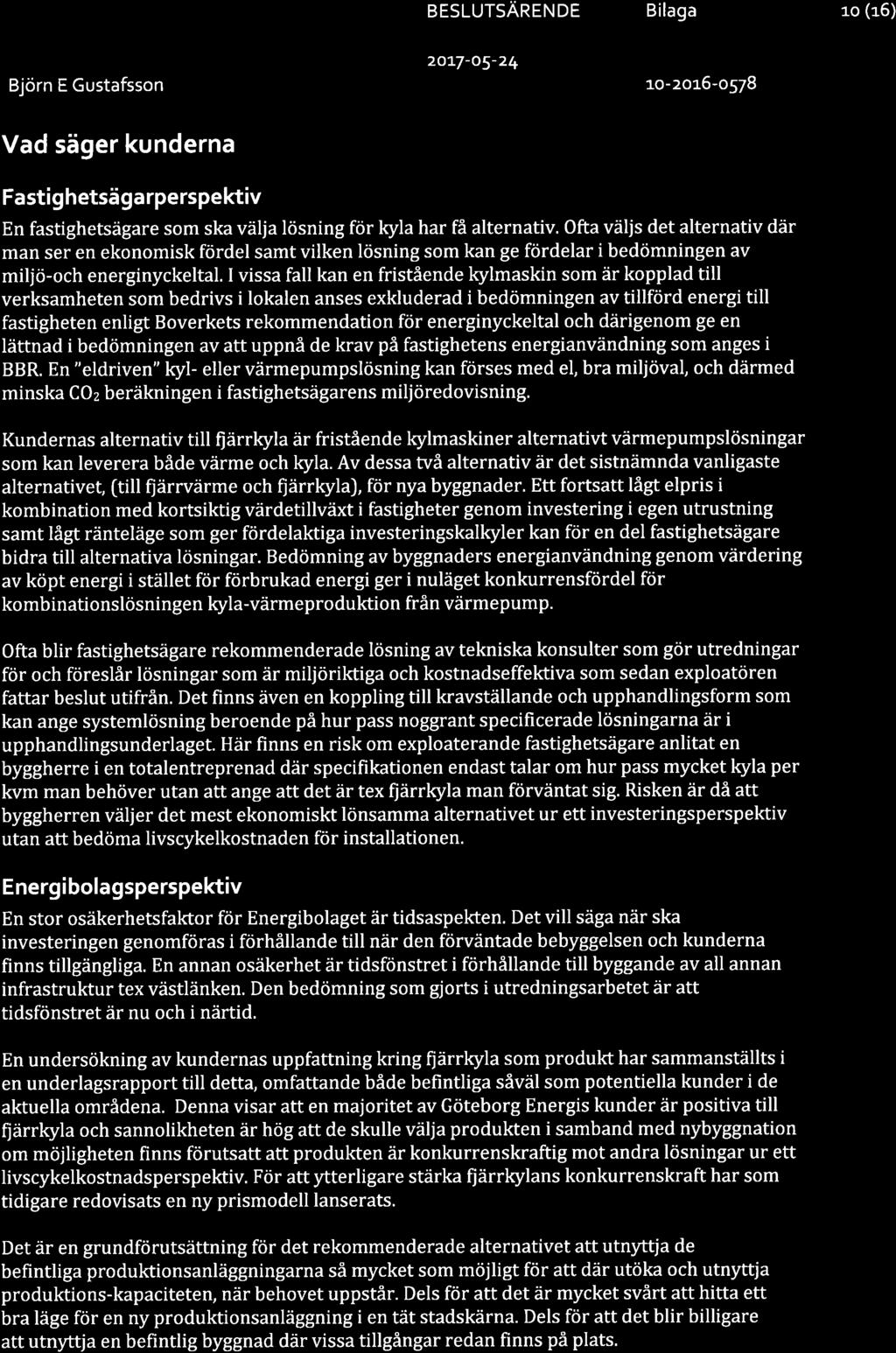 BESLUTSÄRENDE Bilaga 10 (16)

2017-05-24

Björn E Gustafsson 10-2016-0578

Vad säger kunderna

Fastighetsägarperspektiv

En fastighetsägare som ska välja lösning för kyla har få alternativ. Ofta väljs det alternativ där man ser en ekonomisk fördel samt vilken lösning som kan ge fördelar i bedömningen av miljö-och energinyckeltal. I vissa fall kan en fristående kylmaskin som är kopplad till verksamheten som bedrivs i lokalen anses exkluderad i bedömningen av tillförd energi till fastigheten enligt Boverkets rekommendation för energinyckeltal och därigenom ge en lättnad i bedömningen av att uppnå de krav på fastighetens energianvändning som anges i BBR. En "eldriven" kyl- eller värmepumpslösning kan förses med el, bra miljöval, och därmed minska $CO_2$ beräkningen i fastighetsägarens miljöredovisning.

Kundernas alternativ till fjärrkyla är fristående kylmaskiner alternativt värmepumpslösningar som kan leverera både värme och kyla. Av dessa två alternativ är det sistnämnda vanligaste alternativet, (till fjärrvärme och fjärrkyla), för nya byggnader. Ett fortsatt lågt elpris i kombination med kortsiktig värdetillväxt i fastigheter genom investering i egen utrustning samt lågt ränteläge som ger fördelaktiga investeringskalkyler kan för en del fastighetsägare bidra till alternativa lösningar. Bedömning av byggnaders energianvändning genom värdering av köpt energi i stället för förbrukad energi ger i nuläget konkurrensfördel för kombinationslösningen kyla-värmeproduktion från värmepump.

Ofta blir fastighetsägare rekommenderade lösning av tekniska konsulter som gör utredningar för och föreslår lösningar som är miljöriktiga och kostnadseffektiva som sedan exploatören fattar beslut utifrån. Det finns även en koppling till kravställande och upphandlingsform som kan ange systemlösning beroende på hur pass noggrant specificerade lösningarna är i upphandlingsunderlaget. Här finns en risk om exploaterande fastighetsägare anlitat en byggherre i en totalentreprenad där specifikationen endast talar om hur pass mycket kyla per kvm man behöver utan att ange att det är tex fjärrkyla man förväntat sig. Risken är då att byggherren väljer det mest ekonomiskt lönsamma alternativet ur ett investeringsperspektiv utan att bedöma livscykelkostnaden för installationen.

Energibolagsperspektiv

En stor osäkerhetsfaktor för Energibolaget är tidsaspekten. Det vill säga när ska investeringen genomföras i förhållande till när den förväntade bebyggelsen och kunderna finns tillgängliga. En annan osäkerhet är tidsfönstret i förhållande till byggande av all annan infrastruktur tex västlänken. Den bedömning som gjorts i utredningsarbetet är att tidsfönstret är nu och i närtid.

En undersökning av kundernas uppfattning kring fjärrkyla som produkt har sammanställts i en underlagsrapport till detta, omfattande både befintliga såväl som potentiella kunder i de aktuella områdena. Denna visar att en majoritet av Göteborg Energis kunder är positiva till fjärrkyla och sannolikheten är hög att de skulle välja produkten i samband med nybyggnation om möjligheten finns förutsatt att produkten är konkurrenskraftig mot andra lösningar ur ett livscykelkostnadsperspektiv. För att ytterligare stärka fjärrkylans konkurrenskraft har som tidigare redovisats en ny prismodell lanserats.

Det är en grundförutsättning för det rekommenderade alternativet att utnyttja de befintliga produktionsanläggningarna så mycket som möjligt för att där utöka och utnyttja produktions-kapaciteten, när behovet uppstår. Dels för att det är mycket svårt att hitta ett bra läge för en ny produktionsanläggning i en tät stadskärna. Dels för att det blir billigare att utnyttja en befintlig byggnad där vissa tillgångar redan finns på plats.